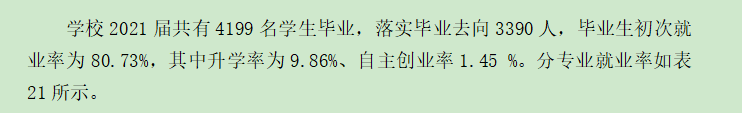 学校 2021 届共有 4199 名学生毕业，落实毕业去向 3390 人，毕业生初次就业率为 80.73%，其中升学率为 9.86%、自主创业率 1.45 %。分专业就业率如表 21 所示。